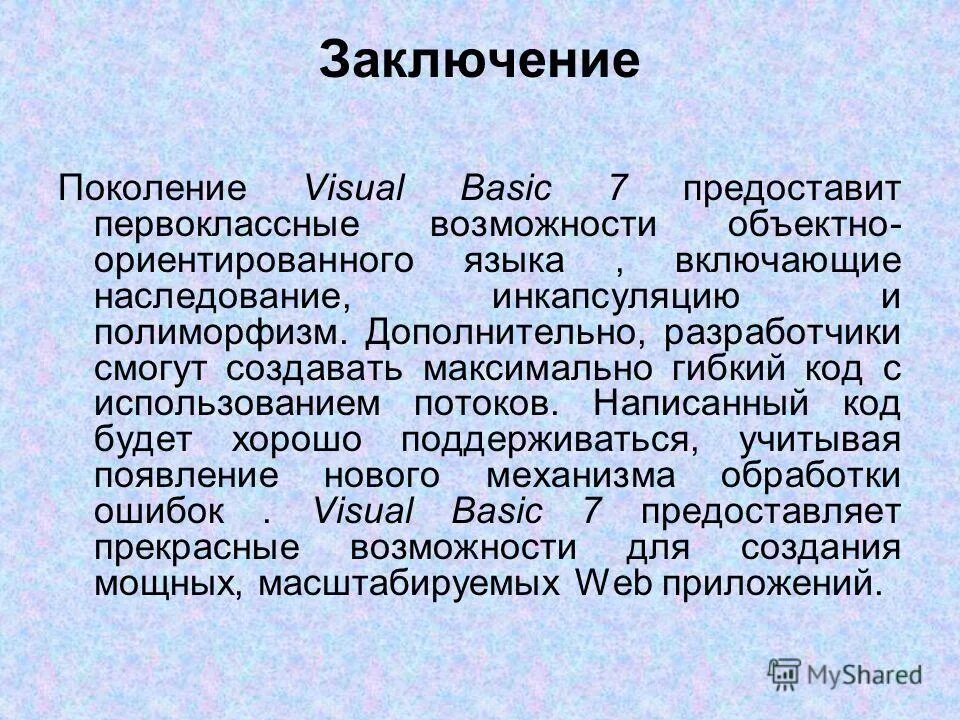 Заключение

Поколение Visual Basic 7 предоставит первоклассные возможности объектно-ориентированного языка , включающие наследование, инкапсуляцию и полиморфизм. Дополнительно, разработчики смогут создавать максимально гибкий код с использованием потоков. Написанный код будет хорошо поддерживаться, учитывая появление нового механизма обработки ошибок . Visual Basic 7 предоставляет прекрасные возможности для создания мощных, масштабируемых Web приложений.

MyShared